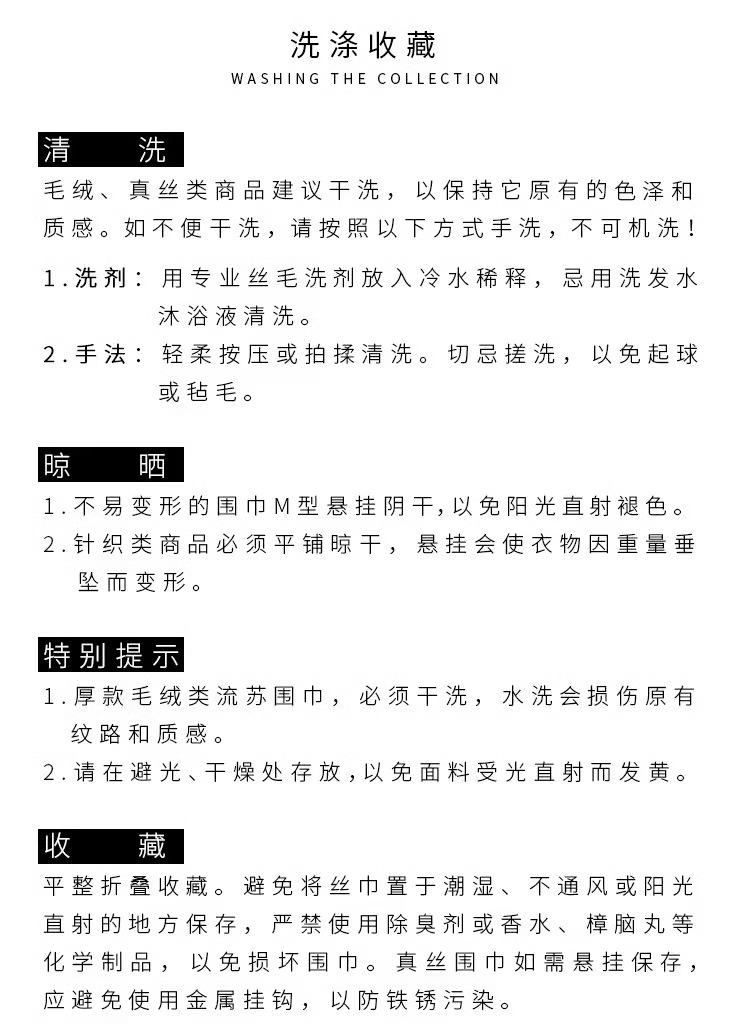 洗涤收藏
WASHING THE COLLECTION

清 洗
毛绒、真丝类商品建议干洗，以保持它原有的色泽和质感。如不便干洗，请按照以下方式手洗，不可机洗！
1.洗剂：用专业丝毛洗剂放入冷水稀释，忌用洗发水沐浴液清洗。
2.手法：轻柔按压或拍揉清洗。切忌搓洗，以免起球或毡毛。

晾 晒
1.不易变形的围巾M型悬挂阴干,以免阳光直射褪色。
2.针织类商品必须平铺晾干，悬挂会使衣物因重量垂坠而变形。

特别提示
1.厚款毛绒类流苏围巾，必须干洗，水洗会损伤原有纹路和质感。
2.请在避光、干燥处存放,以免面料受光直射而发黄。

收 藏
平整折叠收藏。避免将丝巾置于潮湿、不通风或阳光直射的地方保存，严禁使用除臭剂或香水、樟脑丸等化学制品，以免损坏围巾。真丝围巾如需悬挂保存，应避免使用金属挂钩，以防铁锈污染。